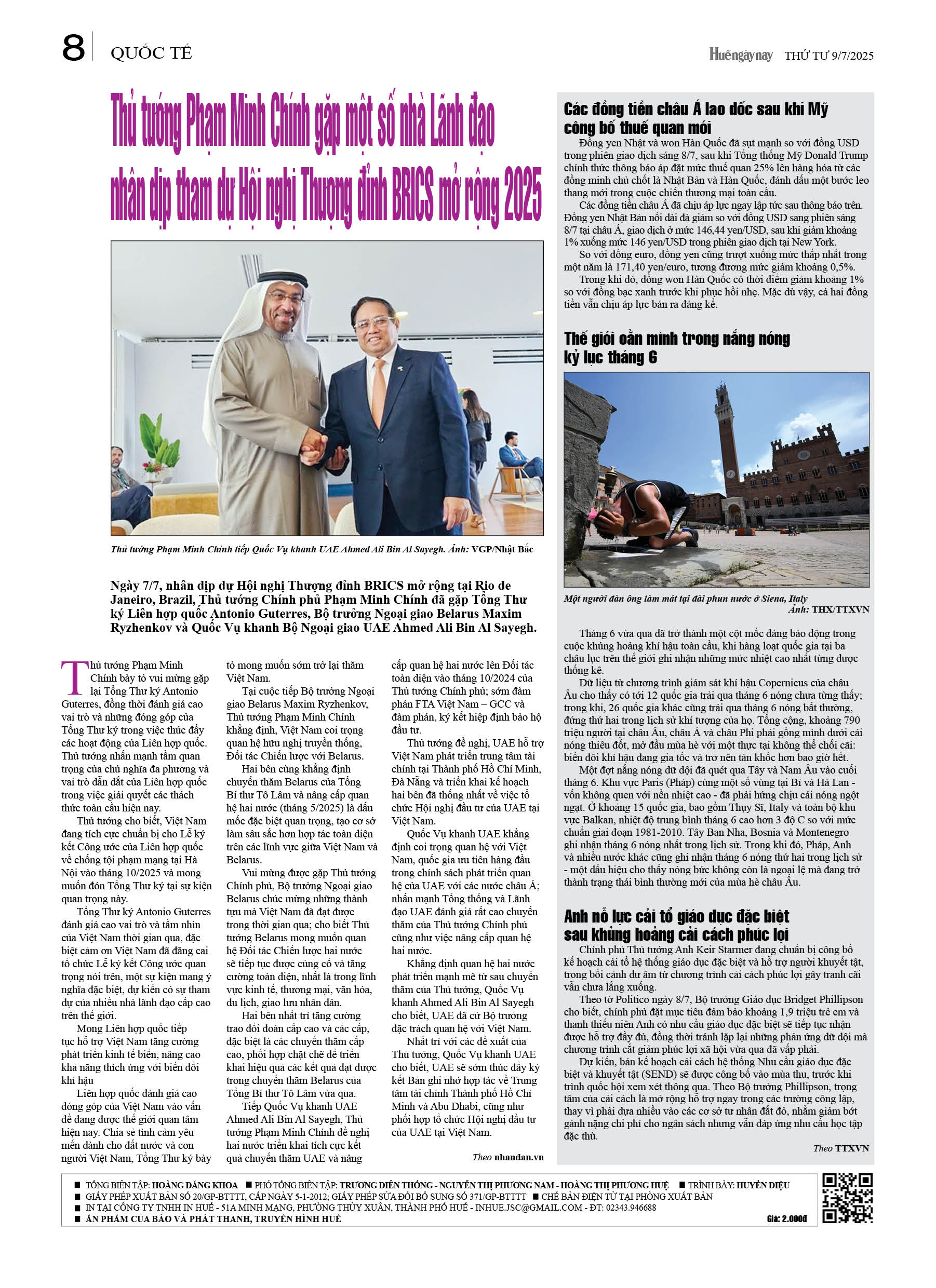 8 QUỐC TẾ

Huếngàynay THỨ TƯ 9/7/2025

Thủ tướng Phạm Minh Chính gặp một số nhà Lãnh đạo nhân dịp tham dự Hội nghị Thượng đỉnh BRICS mở rộng 2025

Thủ tướng Phạm Minh Chính tiếp Quốc Vụ khanh UAE Ahmed Ali Bin Al Sayegh. Ảnh: VGP/Nhật Bắc

Ngày 7/7, nhân dịp dự Hội nghị Thượng đỉnh BRICS mở rộng tại Rio de Janeiro, Brazil, Thủ tướng Chính phủ Phạm Minh Chính đã gặp Tổng Thư ký Liên hợp quốc Antonio Guterres, Bộ trưởng Ngoại giao Belarus Maxim Ryzhenkov và Quốc Vụ khanh Bộ Ngoại giao UAE Ahmed Ali Bin Al Sayegh.

Thủ tướng Phạm Minh Chính bày tỏ vui mừng gặp lại Tổng Thư ký Antonio Guterres, đồng thời đánh giá cao vai trò và những đóng góp của Tổng Thư ký trong việc thúc đẩy các hoạt động của Liên hợp quốc. Thủ tướng nhấn mạnh tầm quan trọng của chủ nghĩa đa phương và vai trò dẫn dắt của Liên hợp quốc trong việc giải quyết các thách thức toàn cầu hiện nay.

Thủ tướng cho biết, Việt Nam đang tích cực chuẩn bị cho Lễ ký kết Công ước của Liên hợp quốc về chống tội phạm mạng tại Hà Nội vào tháng 10/2025 và mong muốn đón Tổng Thư ký tại sự kiện quan trọng này.

Tổng Thư ký Antonio Guterres đánh giá cao vai trò và tầm nhìn của Việt Nam thời gian qua, đặc biệt cảm ơn Việt Nam đã đăng cai tổ chức Lễ ký kết Công ước quan trọng nói trên, một sự kiện mang ý nghĩa đặc biệt, dự kiến có sự tham dự của nhiều nhà lãnh đạo cấp cao trên thế giới.

Mong Liên hợp quốc tiếp tục hỗ trợ Việt Nam tăng cường phát triển kinh tế biển, nâng cao khả năng thích ứng với biến đổi khí hậu

Liên hợp quốc đánh giá cao đóng góp của Việt Nam vào vấn đề đang được thế giới quan tâm hiện nay. Chia sẻ tình cảm yêu mến dành cho đất nước và con người Việt Nam, Tổng Thư ký bày tỏ mong muốn sớm trở lại thăm Việt Nam.

Tại cuộc tiếp Bộ trưởng Ngoại giao Belarus Maxim Ryzhenkov, Thủ tướng Phạm Minh Chính khẳng định, Việt Nam coi trọng quan hệ hữu nghị truyền thống, Đối tác Chiến lược với Belarus.

Hai bên cùng khẳng định chuyến thăm Belarus của Tổng Bí thư Tô Lâm và nâng cấp quan hệ hai nước (tháng 5/2025) là dấu mốc đặc biệt quan trọng, tạo cơ sở làm sâu sắc hơn hợp tác toàn diện trên các lĩnh vực giữa Việt Nam và Belarus.

Vui mừng được gặp Thủ tướng Chính phủ, Bộ trưởng Ngoại giao Belarus chúc mừng những thành tựu mà Việt Nam đã đạt được trong thời gian qua; cho biết Thủ tướng Belarus mong muốn quan hệ Đối tác Chiến lược hai nước sẽ tiếp tục được củng cố và tăng cường toàn diện, nhất là trong lĩnh vực kinh tế, thương mại, văn hóa, du lịch, giao lưu nhân dân.

Hai bên nhất trí tăng cường trao đổi đoàn cấp cao và các cấp, đặc biệt là các chuyến thăm cấp cao, phối hợp chặt chẽ để triển khai hiệu quả các kết quả đạt được trong chuyến thăm Belarus của Tổng Bí thư Tô Lâm vừa qua.

Tiếp Quốc Vụ khanh UAE Ahmed Ali Bin Al Sayegh, Thủ tướng Phạm Minh Chính đề nghị hai nước triển khai tích cực kết quả chuyến thăm UAE và nâng cấp quan hệ hai nước lên Đối tác toàn diện vào tháng 10/2024 của Thủ tướng Chính phủ; sớm đàm phán FTA Việt Nam – GCC và đàm phán, ký kết hiệp định bảo hộ đầu tư.

Thủ tướng đề nghị, UAE hỗ trợ Việt Nam phát triển trung tâm tài chính tại Thành phố Hồ Chí Minh, Đà Nẵng và triển khai kế hoạch hai bên đã thống nhất về việc tổ chức Hội nghị đầu tư của UAE tại Việt Nam.

Quốc Vụ khanh UAE khẳng định coi trọng quan hệ với Việt Nam, quốc gia ưu tiên hàng đầu trong chính sách phát triển quan hệ của UAE với các nước châu Á; nhấn mạnh Tổng thống và Lãnh đạo UAE đánh giá rất cao chuyến thăm của Thủ tướng Chính phủ cũng như việc nâng cấp quan hệ hai nước.

Khẳng định quan hệ hai nước phát triển mạnh mẽ từ sau chuyến thăm của Thủ tướng, Quốc Vụ khanh Ahmed Ali Bin Al Sayegh cho biết, UAE đã cử Bộ trưởng đặc trách quan hệ với Việt Nam.

Nhất trí với các đề xuất của Thủ tướng, Quốc Vụ khanh UAE cho biết, UAE sẽ sớm thúc đẩy ký kết Bản ghi nhớ hợp tác về Trung tâm tài chính Thành phố Hồ Chí Minh và Abu Dhabi, cũng như phối hợp tổ chức Hội nghị đầu tư của UAE tại Việt Nam.

Theo nhandan.vn

Các đồng tiền châu Á lao dốc sau khi Mỹ công bố thuế quan mới

Đồng yen Nhật và won Hàn Quốc đã sụt mạnh so với đồng USD trong phiên giao dịch sáng 8/7, sau khi Tổng thống Mỹ Donald Trump chính thức thông báo áp đặt mức thuế quan 25% lên hàng hóa từ các đồng minh chủ chốt là Nhật Bản và Hàn Quốc, đánh dấu một bước leo thang mới trong cuộc chiến thương mại toàn cầu.

Các đồng tiền châu Á đã chịu áp lực ngay lập tức sau thông báo trên. Đồng yen Nhật Bản nối dài đà giảm so với đồng USD sang phiên sáng 8/7 tại châu Á, giao dịch ở mức 146,44 yen/USD, sau khi giảm khoảng 1% xuống mức 146 yen/USD trong phiên giao dịch tại New York.

So với đồng euro, đồng yen cũng trượt xuống mức thấp nhất trong một năm là 171,40 yen/euro, tương đương mức giảm khoảng 0,5%.

Trong khi đó, đồng won Hàn Quốc có thời điểm giảm khoảng 1% so với đồng bạc xanh trước khi phục hồi nhẹ. Mặc dù vậy, cả hai đồng tiền vẫn chịu áp lực bán ra đáng kể.

Thế giới oằn mình trong nắng nóng kỷ lục tháng 6

Một người đàn ông làm mát tại đài phun nước ở Siena, Italy
Ảnh: THX/TTXVN

Tháng 6 vừa qua đã trở thành một cột mốc đáng báo động trong cuộc khủng hoảng khí hậu toàn cầu, khi hàng loạt quốc gia tại ba châu lục trên thế giới ghi nhận những mức nhiệt cao nhất từng được thống kê.

Dữ liệu từ chương trình giám sát khí hậu Copernicus của châu Âu cho thấy có tới 12 quốc gia trải qua tháng 6 nóng chưa từng thấy; trong khi, 26 quốc gia khác cũng trải qua tháng 6 nóng bất thường, đứng thứ hai trong lịch sử khí tượng của họ. Tổng cộng, khoảng 790 triệu người tại châu Âu, châu Á và châu Phi phải gồng mình dưới cái nóng thiêu đốt, mở đầu mùa hè với một thực tại không thể chối cãi: biến đổi khí hậu đang gia tốc và trở nên tàn khốc hơn bao giờ hết.

Một đợt nắng nóng dữ dội đã quét qua Tây và Nam Âu vào cuối tháng 6. Khu vực Paris (Pháp) cùng một số vùng tại Bỉ và Hà Lan - vốn không quen với nền nhiệt cao - đã phải hứng chịu cái nóng ngột ngạt. Ở khoảng 15 quốc gia, bao gồm Thụy Sĩ, Italy và toàn bộ khu vực Balkan, nhiệt độ trung bình tháng 6 cao hơn 3 độ C so với mức chuẩn giai đoạn 1981-2010. Tây Ban Nha, Bosnia và Montenegro ghi nhận tháng 6 nóng nhất trong lịch sử. Trong khi đó, Pháp, Anh và nhiều nước khác cũng ghi nhận tháng 6 nóng thứ hai trong lịch sử - một dấu hiệu cho thấy nóng bức không còn là ngoại lệ mà đang trở thành trạng thái bình thường mới của mùa hè châu Âu.

Anh nỗ lực cải tổ giáo dục đặc biệt sau khủng hoảng cải cách phúc lợi

Chính phủ Thủ tướng Anh Keir Starmer đang chuẩn bị công bố kế hoạch cải tổ hệ thống giáo dục đặc biệt và hỗ trợ người khuyết tật, trong bối cảnh dư âm từ chương trình cải cách phúc lợi gây tranh cãi vẫn chưa lắng xuống.

Theo tờ Politico ngày 8/7, Bộ trưởng Giáo dục Bridget Phillipson cho biết, chính phủ đặt mục tiêu đảm bảo khoảng 1,9 triệu trẻ em và thanh thiếu niên Anh có nhu cầu giáo dục đặc biệt sẽ tiếp tục nhận được hỗ trợ đầy đủ, đồng thời tránh lặp lại những phản ứng dữ dội mà chương trình cắt giảm phúc lợi xã hội vừa qua đã vấp phải.

Dự kiến, bản kế hoạch cải cách hệ thống Nhu cầu giáo dục đặc biệt và khuyết tật (SEND) sẽ được công bố vào mùa thu, trước khi trình quốc hội xem xét thông qua. Theo Bộ trưởng Phillipson, trọng tâm của cải cách là mở rộng hỗ trợ ngay trong các trường công lập, thay vì phải dựa nhiều vào các cơ sở tư nhân đắt đỏ, nhằm giảm bớt gánh nặng chi phí cho ngân sách nhưng vẫn đáp ứng nhu cầu học tập đặc thù.

Theo TTXVN

■ TỔNG BIÊN TẬP: HOÀNG ĐĂNG KHOA ■ PHÓ TỔNG BIÊN TẬP: TRƯƠNG DIÊN THỐNG - NGUYỄN THỊ PHƯƠNG NAM - HOÀNG THỊ PHƯƠNG HUỆ ■ TRÌNH BÀY: HUYỀN DIỆU
■ GIẤY PHÉP XUẤT BẢN SỐ 20/GP-BTTTT, CẤP NGÀY 5-1-2012; GIẤY PHÉP SỬA ĐỔI BỔ SUNG SỐ 371/GP-BTTTT ■ CHẾ BẢN ĐIỆN TỬ TẠI PHÒNG XUẤT BẢN
■ IN TẠI CÔNG TY TNHH IN HUẾ - 51A MINH MẠNG, PHƯỜNG THỦY XUÂN, THÀNH PHỐ HUẾ - INHUE.JSC@GMAIL.COM - ĐT: 02343.946688
■ ẤN PHẨM CỦA BÁO VÀ PHÁT THANH, TRUYỀN HÌNH HUẾ
Giá: 2.000đ